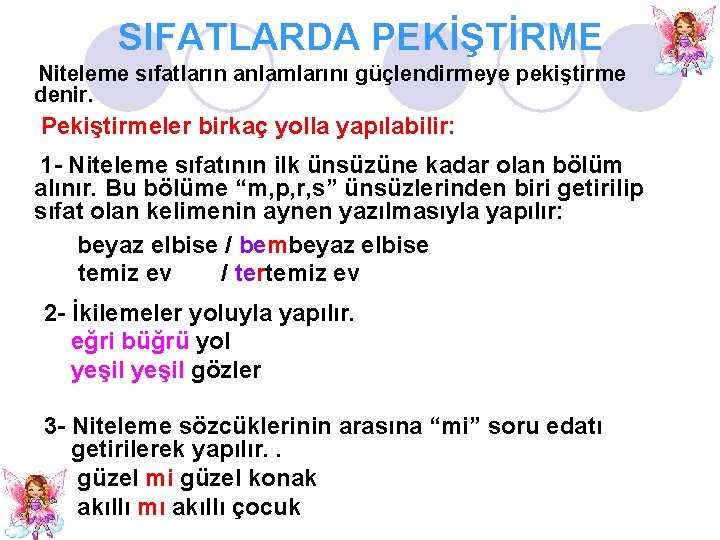 SIFATLARDA PEKİŞTİRME

Niteleme sıfatların anlamlarını güçlendirmeye pekiştirme denir.

Pekiştirmeler birkaç yolla yapılabilir:

1- Niteleme sıfatının ilk ünsüzüne kadar olan bölüm alınır. Bu bölüme “m,p,r,s” ünsüzlerinden biri getirilip sıfat olan kelimenin aynen yazılmasıyla yapılır:

beyaz elbise / bembeyaz elbise
temiz ev / tertemiz ev

2- İkilemeler yoluyla yapılır.
eğri büğrü yol
yeşil yeşil gözler

3- Niteleme sözcüklerinin arasına “mi” soru edatı getirilerek yapılır. .
güzel mi güzel konak
akıllı mı akıllı çocuk